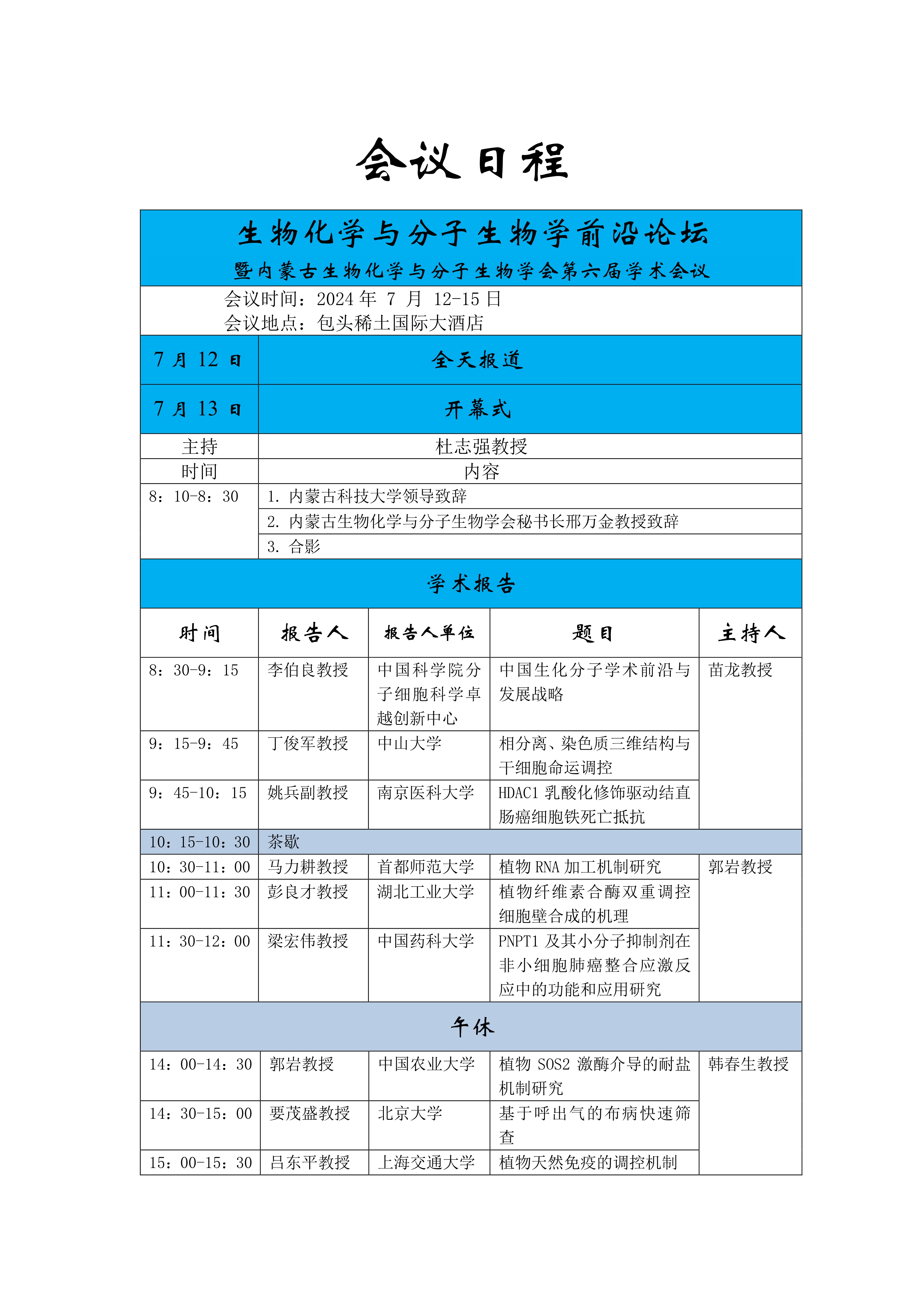 会议日程

生物化学与分子生物学前沿论坛
暨内蒙古生物化学与分子生物学会第六届学术会议

会议时间：2024 年 7 月 12-15 日
会议地点：包头稀土国际大酒店

| 7 月 12 日 | 全天报道 |
|---|---|
| 7 月 13 日 | 开幕式 |
| 主持 | 杜志强教授 |
| 时间 | 内容 |
| 8：10-8：30 | 1. 内蒙古科技大学领导致辞 |
| | 2. 内蒙古生物化学与分子生物学会秘书长邢万金教授致辞 |
| | 3. 合影 |

学术报告

| 时间 | 报告人 | 报告人单位 | 题目 | 主持人 |
|---|---|---|---|---|
| 8：30-9：15 | 李伯良教授 | 中国科学院分子细胞科学卓越创新中心 | 中国生化分子学术前沿与发展战略 | 苗龙教授 |
| 9：15-9：45 | 丁俊军教授 | 中山大学 | 相分离、染色质三维结构与干细胞命运调控 | |
| 9：45-10：15 | 姚兵副教授 | 南京医科大学 | HDAC1 乳酸化修饰驱动结直肠癌细胞铁死亡抵抗 | |
| 10：15-10：30 | 茶歇 | | | |
| 10：30-11：00 | 马力耕教授 | 首都师范大学 | 植物 RNA 加工机制研究 | 郭岩教授 |
| 11：00-11：30 | 彭良才教授 | 湖北工业大学 | 植物纤维素合酶双重调控细胞壁合成的机理 | |
| 11：30-12：00 | 梁宏伟教授 | 中国药科大学 | PNPT1 及其小分子抑制剂在非小细胞肺癌整合应激反应中的功能和应用研究 | |
| 午休 | | | | |
| 14：00-14：30 | 郭岩教授 | 中国农业大学 | 植物 SOS2 激酶介导的耐盐机制研究 | 韩春生教授 |
| 14：30-15：00 | 要茂盛教授 | 北京大学 | 基于呼出气的布病快速筛查 | |
| 15：00-15：30 | 吕东平教授 | 上海交通大学 | 植物天然免疫的调控机制 | |